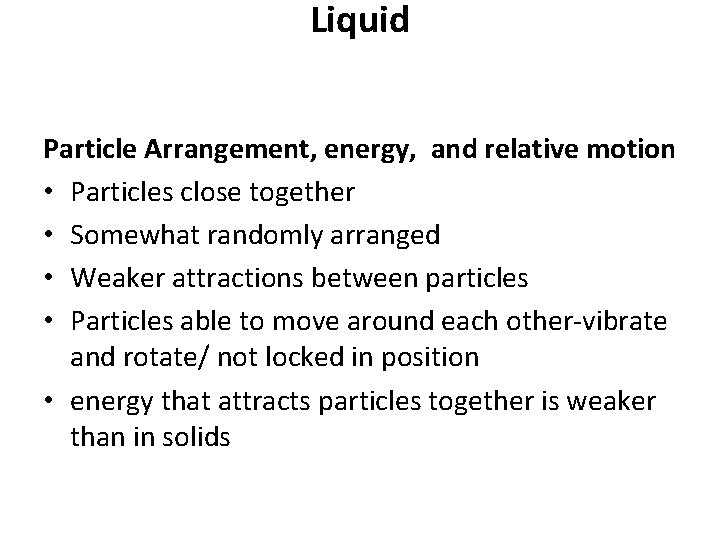 Liquid

Particle Arrangement, energy,  and relative motion

• Particles close together
• Somewhat randomly arranged
• Weaker attractions between particles
• Particles able to move around each other-vibrate and rotate/ not locked in position
• energy that attracts particles together is weaker than in solids